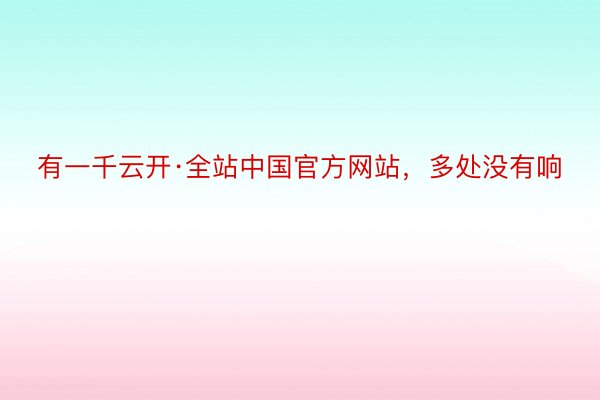 有一千云开·全站中国官方网站，多处没有响